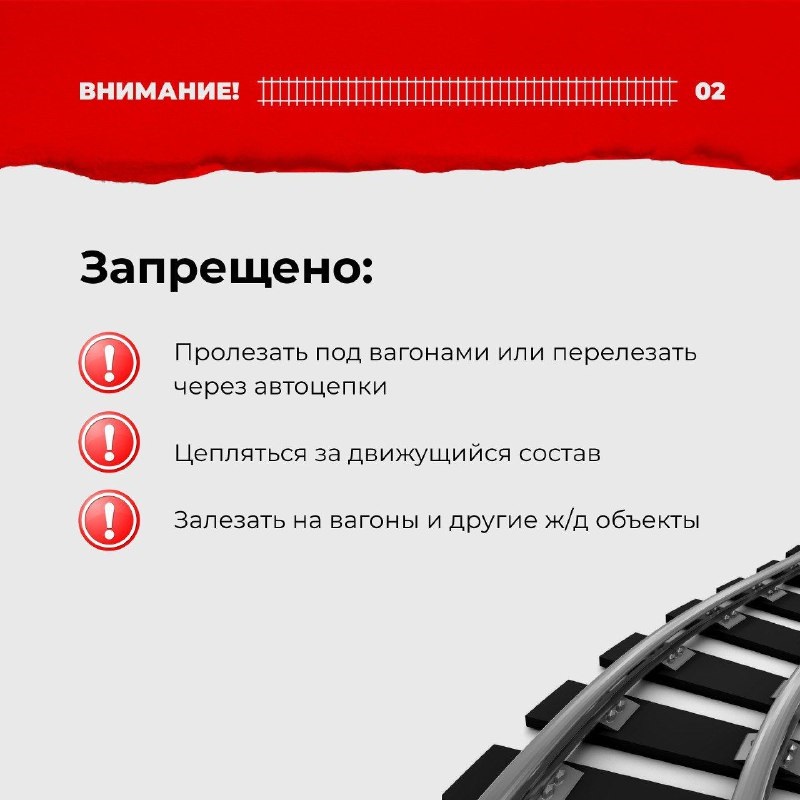 ВНИМАНИЕ! 02

Запрещено:

Пролезать под вагонами или перелезать через автоцепки

Цепляться за движущийся состав

Залезать на вагоны и другие ж/д объекты